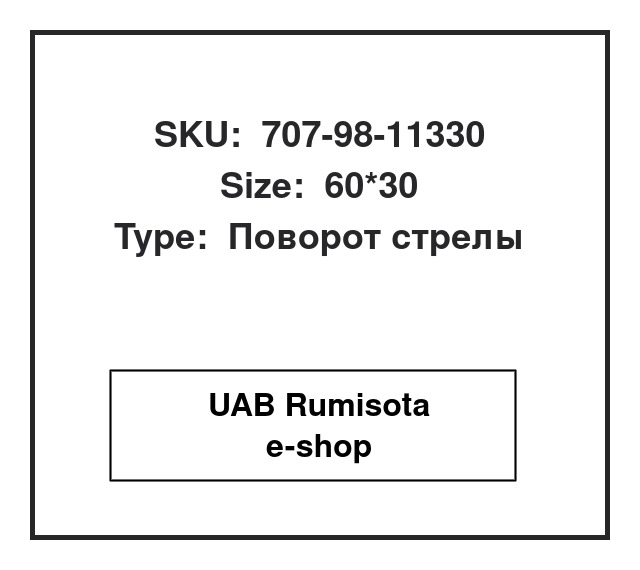 SKU: 707-98-11330
Size: 60*30
Type: Поворот стрелы

UAB Rumisota
e-shop